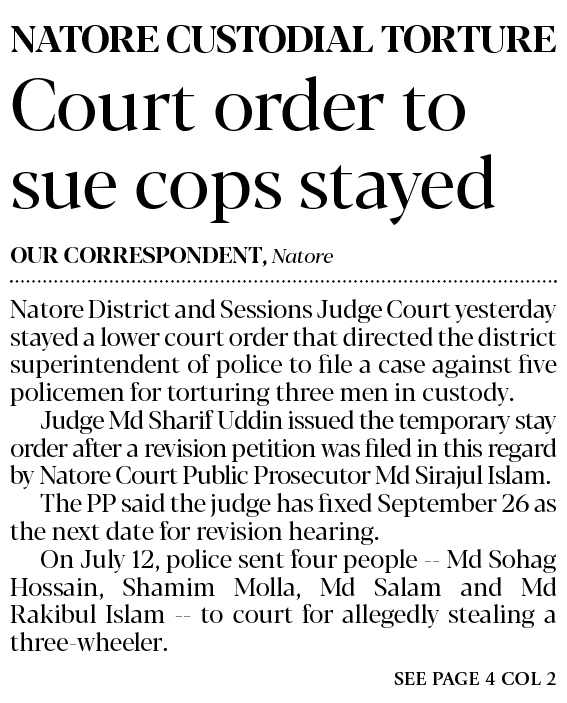 NATORE CUSTODIAL TORTURE

Court order to sue cops stayed

OUR CORRESPONDENT, Natore

Natore District and Sessions Judge Court yesterday stayed a lower court order that directed the district superintendent of police to file a case against five policemen for torturing three men in custody.

Judge Md Sharif Uddin issued the temporary stay order after a revision petition was filed in this regard by Natore Court Public Prosecutor Md Sirajul Islam.

The PP said the judge has fixed September 26 as the next date for revision hearing.

On July 12, police sent four people -- Md Sohag Hossain, Shamim Molla, Md Salam and Md Rakibul Islam -- to court for allegedly stealing a three-wheeler.

SEE PAGE 4 COL 2